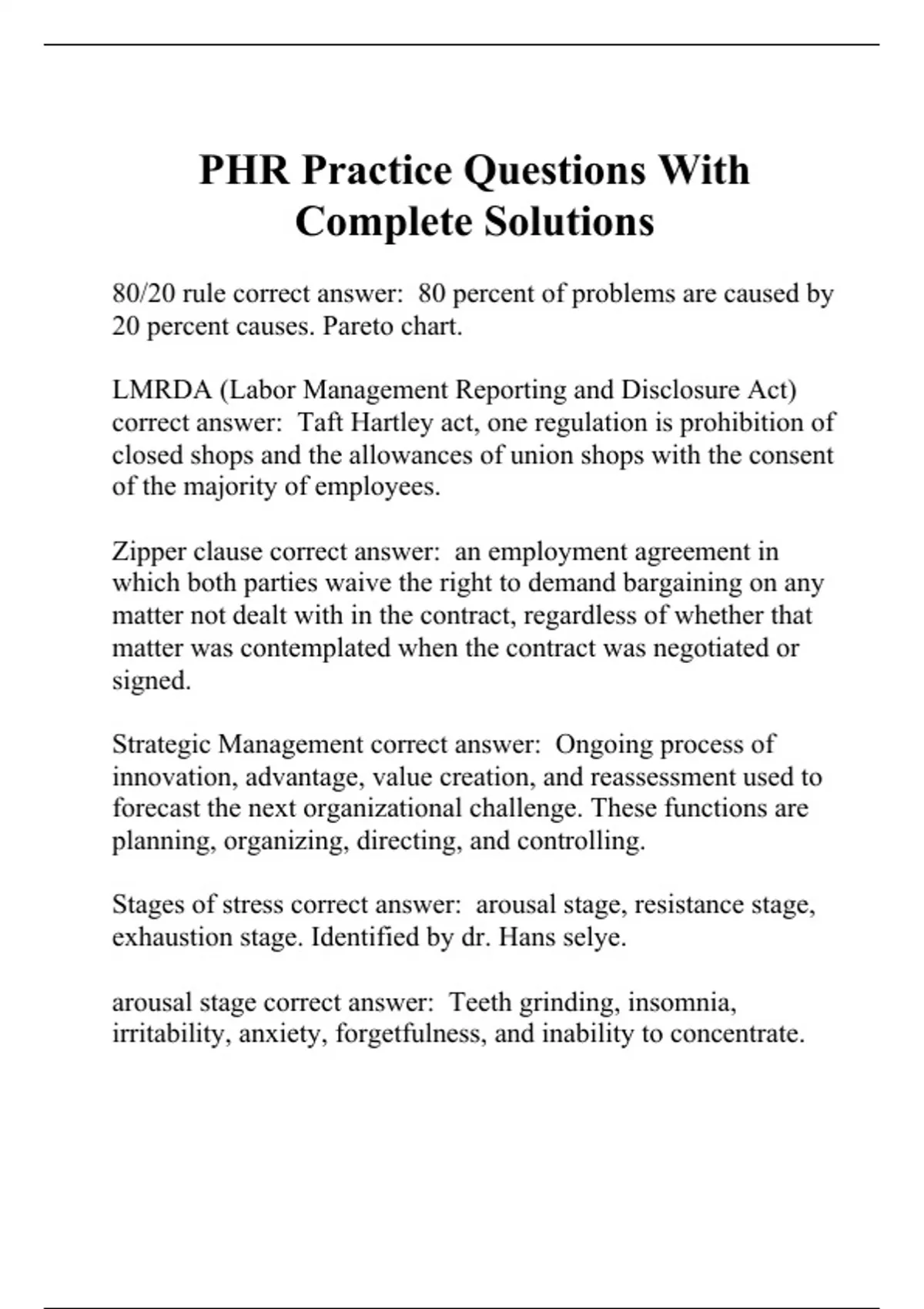 PHR Practice Questions With Complete Solutions

80/20 rule correct answer:  80 percent of problems are caused by 20 percent causes. Pareto chart.

LMRDA (Labor Management Reporting and Disclosure Act) correct answer:  Taft Hartley act, one regulation is prohibition of closed shops and the allowances of union shops with the consent of the majority of employees.

Zipper clause correct answer:  an employment agreement in which both parties waive the right to demand bargaining on any matter not dealt with in the contract, regardless of whether that matter was contemplated when the contract was negotiated or signed.

Strategic Management correct answer:  Ongoing process of innovation, advantage, value creation, and reassessment used to forecast the next organizational challenge. These functions are planning, organizing, directing, and controlling.

Stages of stress correct answer:  arousal stage, resistance stage, exhaustion stage. Identified by dr. Hans selye.

arousal stage correct answer:  Teeth grinding, insomnia, irritability, anxiety, forgetfulness, and inability to concentrate.